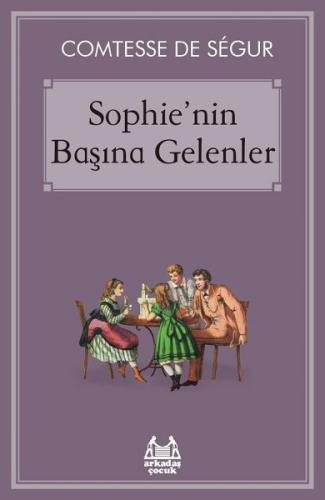 COMTESSE DE SÉGUR

Sophie'nin Başına Gelenler

arkadaş çocuk